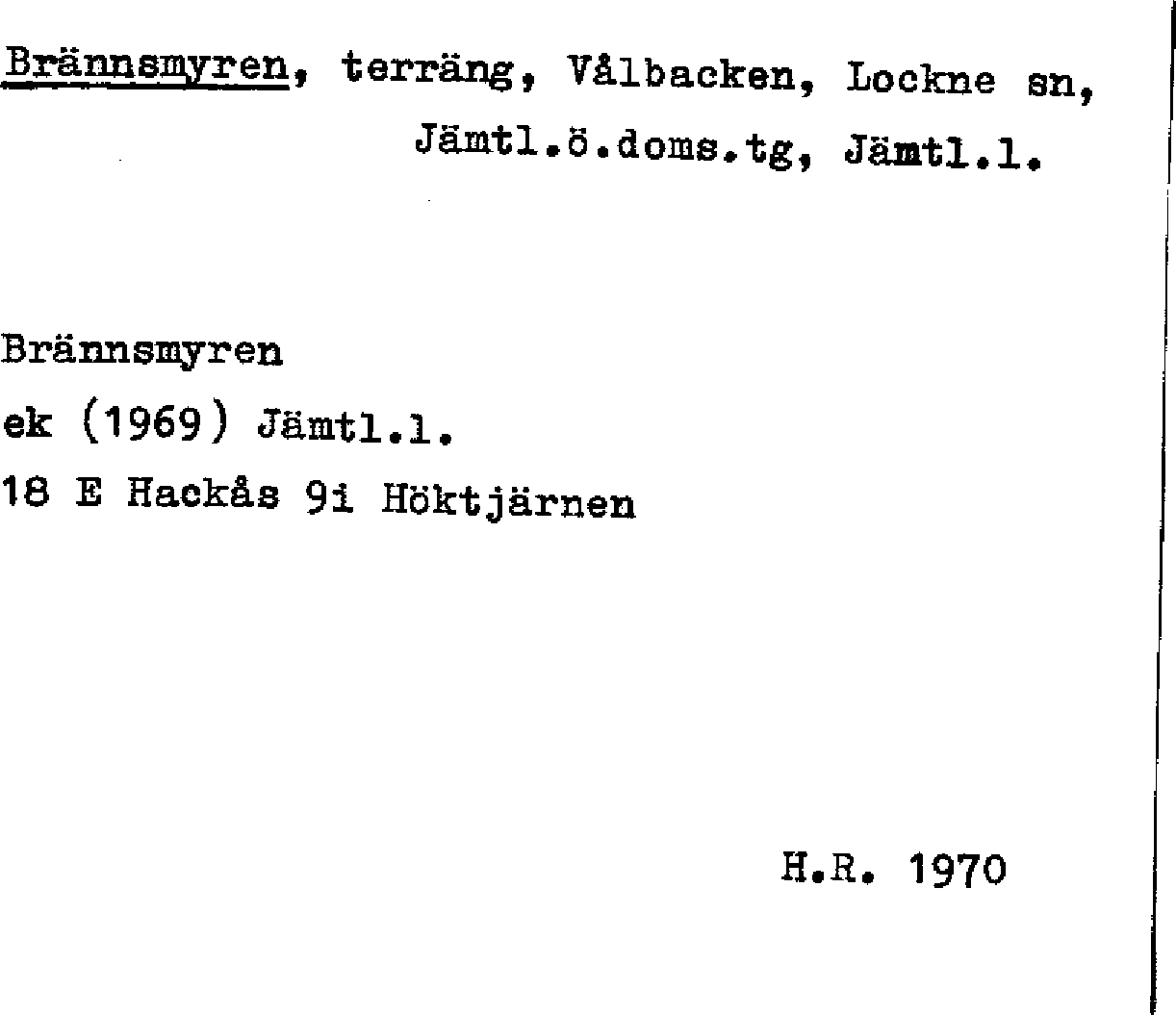 Brännsmyren, terräng, Vålbacken, Lockne sn, Jämtl.ö.doms.tg, Jämtl.l.

Brännsmyren
ek (1969) Jämtl.l.
18 E Hackås 9i Höktjärnen

H.R. 1970